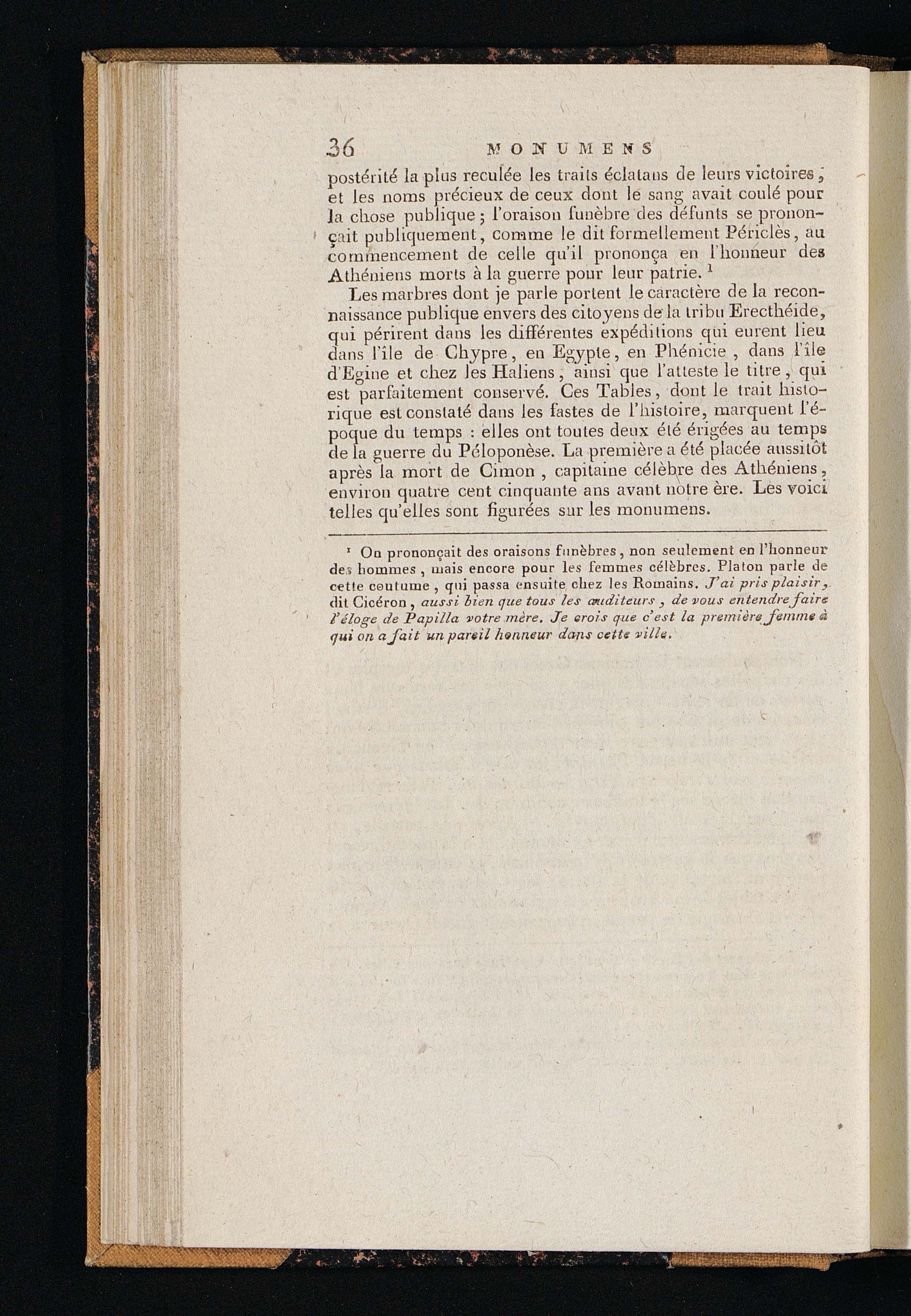 36 MONUMENS

postérité la plus reculée les traits éclatans de leurs victoires, et les noms précieux de ceux dont le sang avait coulé pour la chose publique ; l'oraison funèbre des défunts se prononçait publiquement, comme le dit formellement Périclès, au commencement de celle qu'il prononça en l'honneur des Athéniens morts à la guerre pour leur patrie. $^1$

Les marbres dont je parle portent le caractère de la reconnaissance publique envers des citoyens de la tribu Erecthéide, qui périrent dans les différentes expéditions qui eurent lieu dans l'île de Chypre, en Egypte, en Phénicie, dans l'île d'Egine et chez les Haliens, ainsi que l'atteste le titre, qui est parfaitement conservé. Ces Tables, dont le trait historique est constaté dans les fastes de l'histoire, marquent l'époque du temps : elles ont toutes deux été érigées au temps de la guerre du Péloponèse. La première a été placée aussitôt après la mort de Cimon, capitaine célèbre des Athéniens, environ quatre cent cinquante ans avant notre ère. Les voici telles qu'elles sont figurées sur les monumens.

$^1$ On prononçait des oraisons funèbres, non seulement en l'honneur des hommes, mais encore pour les femmes célèbres. Platon parle de cette coutume, qui passa ensuite chez les Romains. J'ai pris plaisir, dit Cicéron, aussi bien que tous les auditeurs, de vous entendre faire l'éloge de Papilla votre mère. Je crois que c'est la première femme à qui on a fait un pareil honneur dans cette ville.